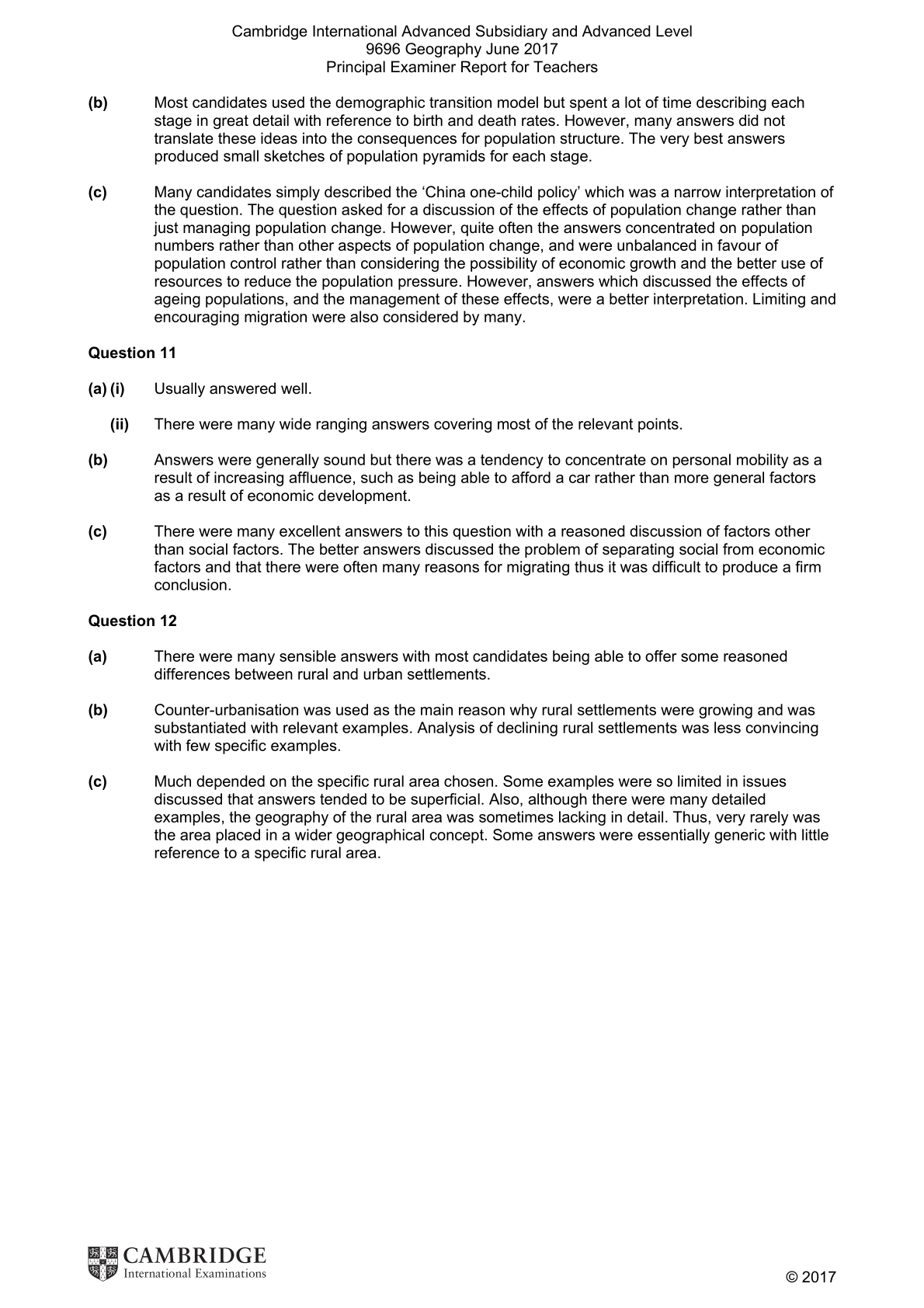 Cambridge International Advanced Subsidiary and Advanced Level
9696 Geography June 2017
Principal Examiner Report for Teachers

(b) Most candidates used the demographic transition model but spent a lot of time describing each stage in great detail with reference to birth and death rates. However, many answers did not translate these ideas into the consequences for population structure. The very best answers produced small sketches of population pyramids for each stage.

(c) Many candidates simply described the 'China one-child policy' which was a narrow interpretation of the question. The question asked for a discussion of the effects of population change rather than just managing population change. However, quite often the answers concentrated on population numbers rather than other aspects of population change, and were unbalanced in favour of population control rather than considering the possibility of economic growth and the better use of resources to reduce the population pressure. However, answers which discussed the effects of ageing populations, and the management of these effects, were a better interpretation. Limiting and encouraging migration were also considered by many.

Question 11

(a) (i) Usually answered well.

(ii) There were many wide ranging answers covering most of the relevant points.

(b) Answers were generally sound but there was a tendency to concentrate on personal mobility as a result of increasing affluence, such as being able to afford a car rather than more general factors as a result of economic development.

(c) There were many excellent answers to this question with a reasoned discussion of factors other than social factors. The better answers discussed the problem of separating social from economic factors and that there were often many reasons for migrating thus it was difficult to produce a firm conclusion.

Question 12

(a) There were many sensible answers with most candidates being able to offer some reasoned differences between rural and urban settlements.

(b) Counter-urbanisation was used as the main reason why rural settlements were growing and was substantiated with relevant examples. Analysis of declining rural settlements was less convincing with few specific examples.

(c) Much depended on the specific rural area chosen. Some examples were so limited in issues discussed that answers tended to be superficial. Also, although there were many detailed examples, the geography of the rural area was sometimes lacking in detail. Thus, very rarely was the area placed in a wider geographical concept. Some answers were essentially generic with little reference to a specific rural area.

CAMBRIDGE
International Examinations

© 2017